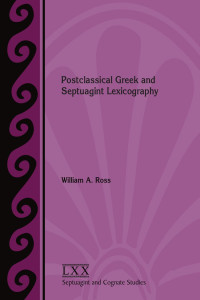 Postclassical Greek and Septuagint Lexicography

William A. Ross

LXX
Septuagint and Cognate Studies